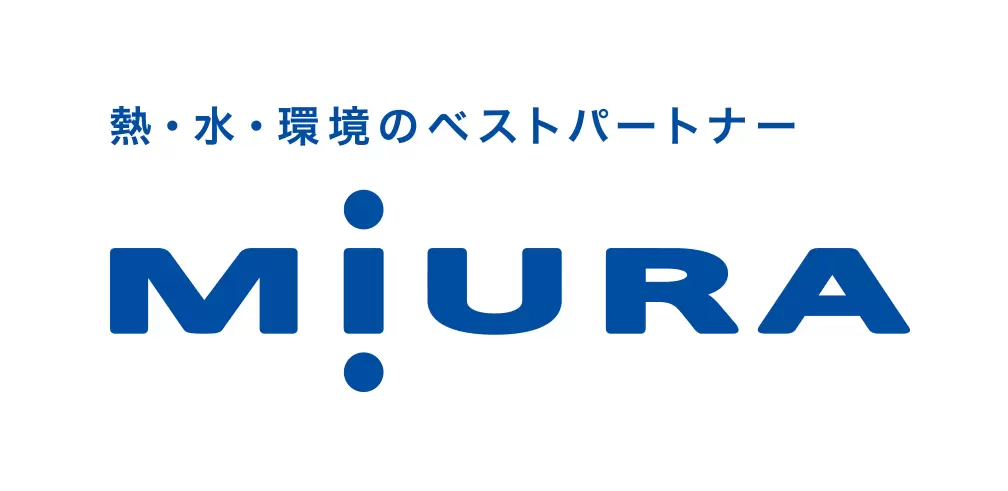 熱・水・環境のベストパートナー

MIURA